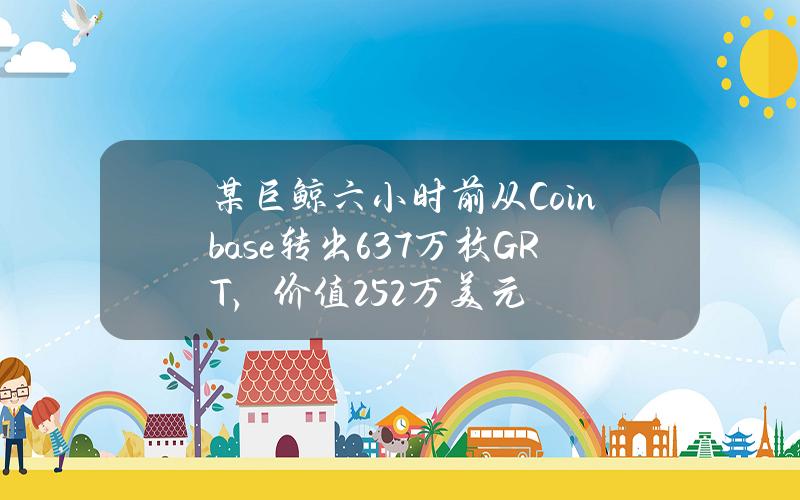 某巨鲸六小时前从Coinbase转出637万枚GRT，价值252万美元